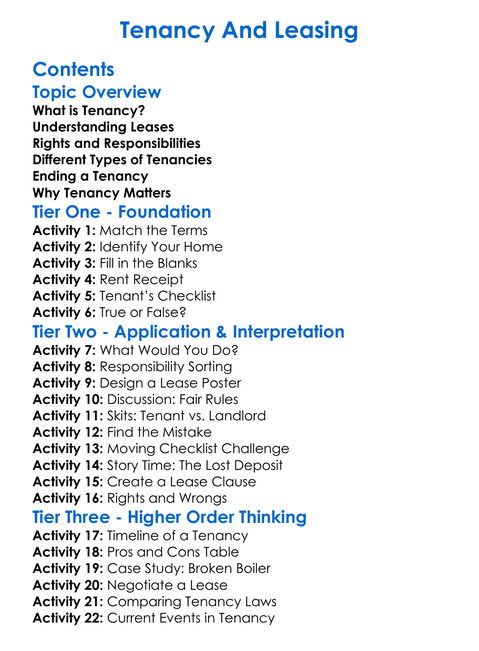 Tenancy And Leasing

Contents

Topic Overview

What is Tenancy?
Understanding Leases
Rights and Responsibilities
Different Types of Tenancies
Ending a Tenancy
Why Tenancy Matters

Tier One - Foundation

Activity 1: Match the Terms
Activity 2: Identify Your Home
Activity 3: Fill in the Blanks
Activity 4: Rent Receipt
Activity 5: Tenant's Checklist
Activity 6: True or False?

Tier Two - Application & Interpretation

Activity 7: What Would You Do?
Activity 8: Responsibility Sorting
Activity 9: Design a Lease Poster
Activity 10: Discussion: Fair Rules
Activity 11: Skits: Tenant vs. Landlord
Activity 12: Find the Mistake
Activity 13: Moving Checklist Challenge
Activity 14: Story Time: The Lost Deposit
Activity 15: Create a Lease Clause
Activity 16: Rights and Wrongs

Tier Three - Higher Order Thinking

Activity 17: Timeline of a Tenancy
Activity 18: Pros and Cons Table
Activity 19: Case Study: Broken Boiler
Activity 20: Negotiate a Lease
Activity 21: Comparing Tenancy Laws
Activity 22: Current Events in Tenancy